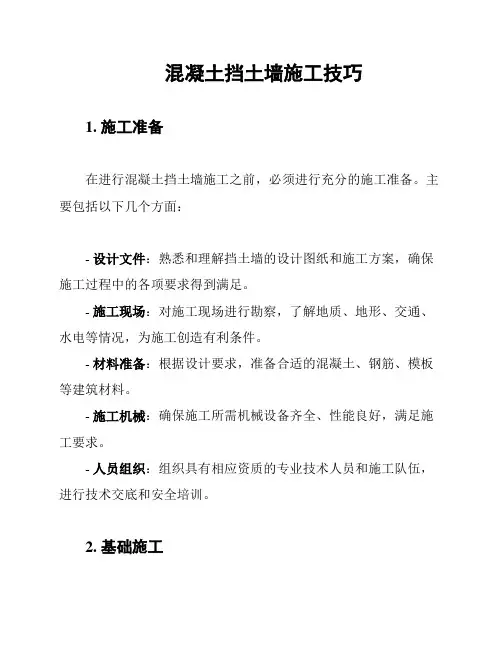 混凝土挡土墙施工技巧

1. 施工准备

在进行混凝土挡土墙施工之前，必须进行充分的施工准备。主要包括以下几个方面：

- 设计文件：熟悉和理解挡土墙的设计图纸和施工方案，确保施工过程中的各项要求得到满足。

- 施工现场：对施工现场进行勘察，了解地质、地形、交通、水电等情况，为施工创造有利条件。

- 材料准备：根据设计要求，准备合适的混凝土、钢筋、模板等建筑材料。

- 施工机械：确保施工所需机械设备齐全、性能良好，满足施工要求。

- 人员组织：组织具有相应资质的专业技术人员和施工队伍，进行技术交底和安全培训。

2. 基础施工